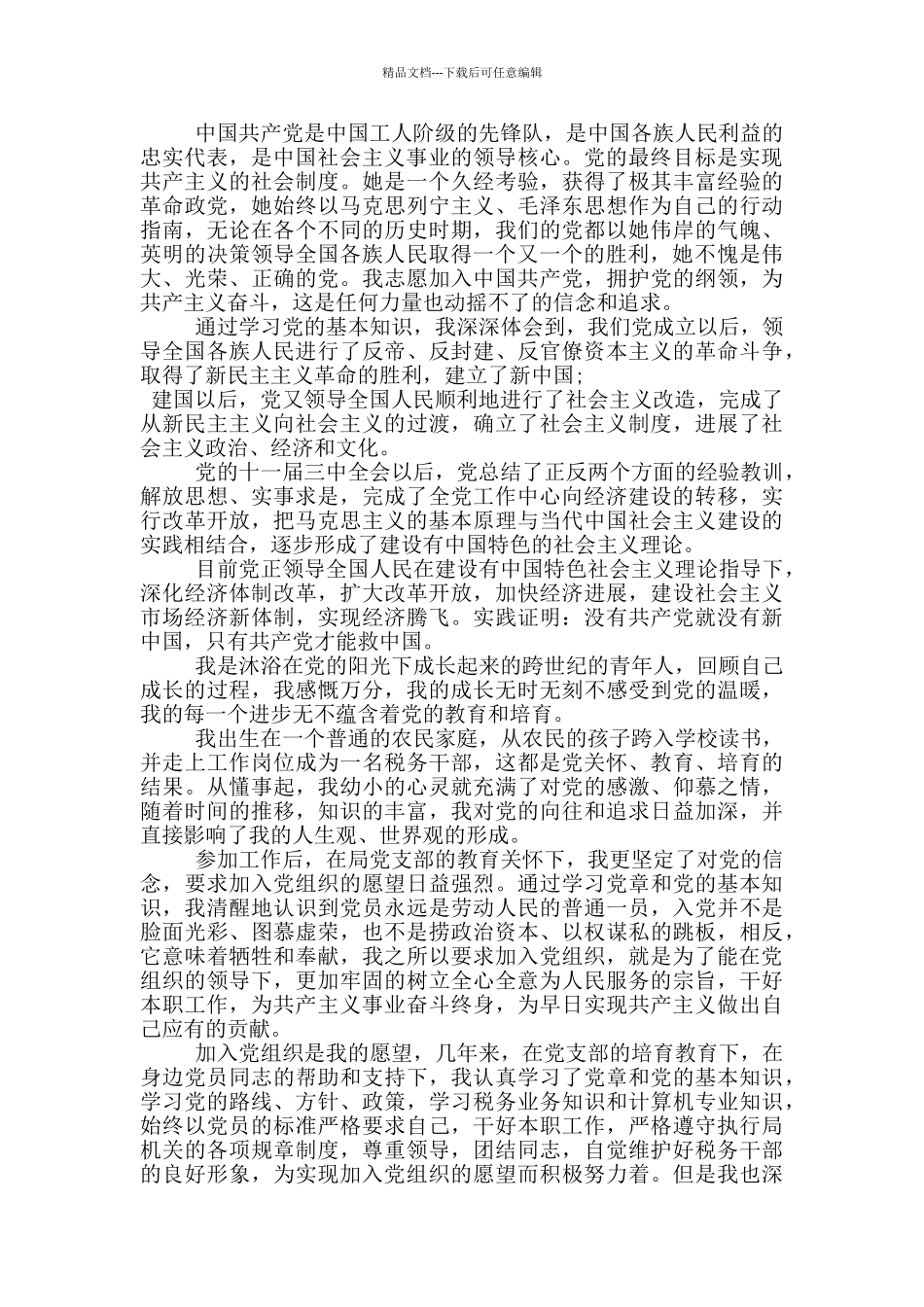 精品文档---下载后可任意编辑

中国共产党是中国工人阶级的先锋队，是中国各族人民利益的忠实代表，是中国社会主义事业的领导核心。党的最终目标是实现共产主义的社会制度。她是一个久经考验，获得了极其丰富经验的革命政党，她始终以马克思列宁主义、毛泽东思想作为自己的行动指南，无论在各个不同的历史时期，我们的党都以她伟岸的气魄、英明的决策领导全国各族人民取得一个又一个的胜利，她不愧是伟大、光荣、正确的党。我志愿加入中国共产党，拥护党的纲领，为共产主义奋斗，这是任何力量也动摇不了的信念和追求。

通过学习党的基本知识，我深深体会到，我们党成立以后，领导全国各族人民进行了反帝、反封建、反官僚资本主义的革命斗争，取得了新民主主义革命的胜利，建立了新中国；

建国以后，党又领导全国人民顺利地进行了社会主义改造，完成了从新民主主义向社会主义的过渡，确立了社会主义制度，进展了社会主义政治、经济和文化。

党的十一届三中全会以后，党总结了正反两个方面的经验教训，解放思想、实事求是，完成了全党工作中心向经济建设的转移，实行改革开放，把马克思主义的基本原理与当代中国社会主义建设的实践相结合，逐步形成了建设有中国特色的社会主义理论。

目前党正领导全国人民在建设有中国特色社会主义理论指导下，深化经济体制改革，扩大改革开放，加快经济进展，建设社会主义市场经济新体制，实现经济腾飞。实践证明：没有共产党就没有新中国，只有共产党才能救中国。

我是沐浴在党的阳光下成长起来的跨世纪的青年人，回顾自己成长的过程，我感慨万分，我的成长无时无刻不感受到党的温暖，我的每一个进步无不蕴含着党的教育和培育。

我出生在一个普通的农民家庭，从农民的孩子跨入学校读书，并走上工作岗位成为一名税务干部，这都是党关怀、教育、培育的结果。从懂事起，我幼小的心灵就充满了对党的感激、仰慕之情，随着时间的推移，知识的丰富，我对党的向往和追求日益加深，并直接影响了我的人生观、世界观的形成。

参加工作后，在局党支部的教育关怀下，我更坚定了对党的信念，要求加入党组织的愿望日益强烈。通过学习党章和党的基本知识，我清醒地认识到党员永远是劳动人民的普通一员，入党并不是脸面光彩、图慕虚荣，也不是捞政治资本、以权谋私的跳板，相反，它意味着牺牲和奉献，我之所以要求加入党组织，就是为了能在党组织的领导下，更加牢固的树立全心全意为人民服务的宗旨，干好本职工作，为共产主义事业奋斗终身，为早日实现共产主义做出自己应有的贡献。

加入党组织是我的愿望，几年来，在党支部的培育教育下，在身边党员同志的帮助和支持下，我认真学习了党章和党的基本知识，学习党的路线、方针、政策，学习税务业务知识和计算机专业知识，始终以党员的标准严格要求自己，干好本职工作，严格遵守执行局机关的各项规章制度，尊重领导，团结同志，自觉维护好税务干部的良好形象，为实现加入党组织的愿望而积极努力着。但是我也深